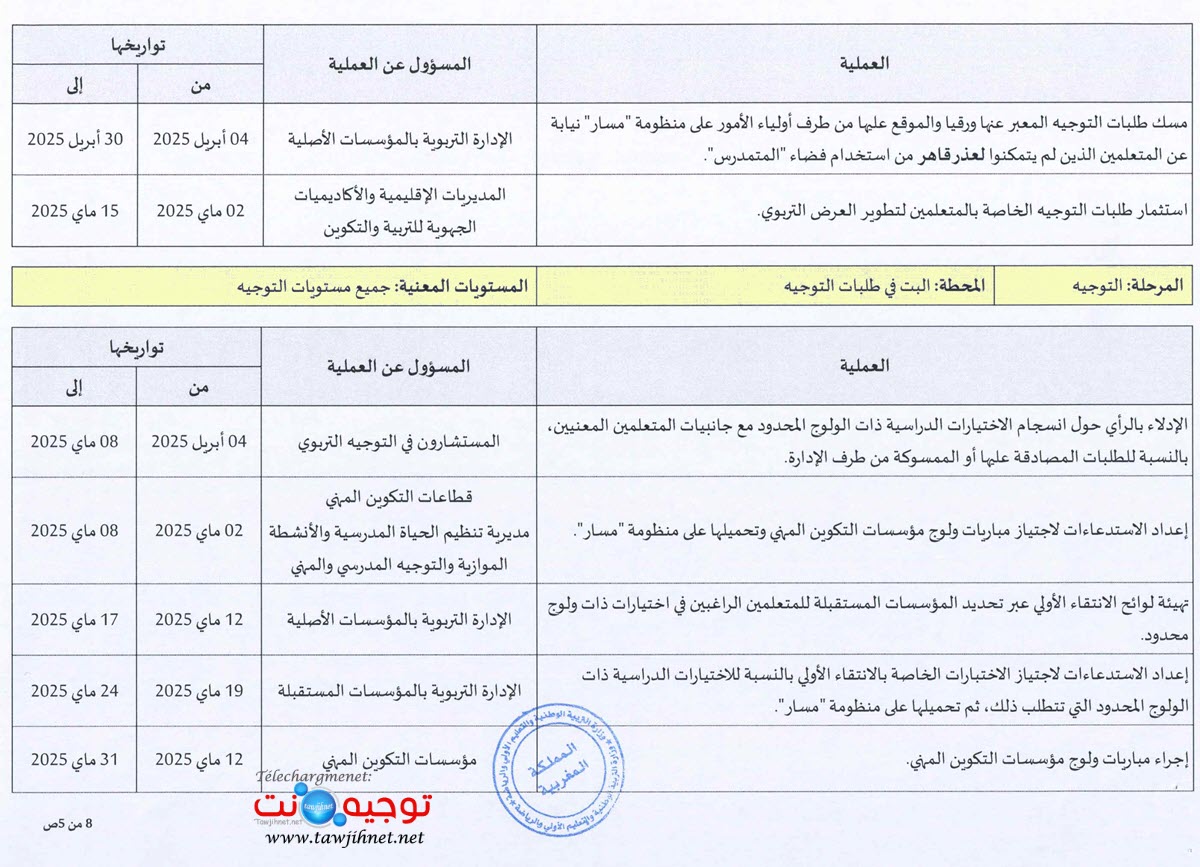 | العملية | المسؤول عن العملية | تواريخها من | تواريخها إلى |
|---|---|---|---|
| مسك طلبات التوجيه المعبر عنها ورقيا والموقع عليها من طرف أولياء الأمور على منظومة "مسار" نيابة عن المتعلمين الذين لم يتمكنوا لعذر قاهر من استخدام فضاء "المتمدرس". | الإدارة التربوية بالمؤسسات الأصلية | 04 أبريل 2025 | 30 أبريل 2025 |
| استثمار طلبات التوجيه الخاصة بالمتعلمين لتطوير العرض التربوي. | المديريات الإقليمية والأكاديميات الجهوية للتربية والتكوين | 02 ماي 2025 | 15 ماي 2025 |

| المرحلة: التوجيه | المحطة: البت في طلبات التوجيه | المستويات المعنية: جميع مستويات التوجيه |
|---|---|---|

| العملية | المسؤول عن العملية | تواريخها من | تواريخها إلى |
|---|---|---|---|
| الإدلاء بالرأي حول انسجام الاختيارات الدراسية ذات الولوج المحدود مع جانبيات المتعلمين المعنيين، بالنسبة للطلبات المصادقة عليها أو الممسوكة من طرف الإدارة. | المستشارون في التوجيه التربوي | 04 أبريل 2025 | 08 ماي 2025 |
| إعداد الاستدعاءات لاجتياز مباريات ولوج مؤسسات التكوين المهني وتحميلها على منظومة "مسار". | قطاعات التكوين المهني مديرية تنظيم الحياة المدرسية والأنشطة الموازية والتوجيه المدرسي والمهني | 02 ماي 2025 | 08 ماي 2025 |
| تهيئة لوائح الانتقاء الأولي عبر تحديد المؤسسات المستقبلة للمتعلمين الراغبين في اختيارات ذات ولوج محدود. | الإدارة التربوية بالمؤسسات الأصلية | 12 ماي 2025 | 17 ماي 2025 |
| إعداد الاستدعاءات لاجتياز الاختبارات الخاصة بالانتقاء الأولي بالنسبة للاختيارات الدراسية ذات الولوج المحدود التي تتطلب ذلك، ثم تحميلها على منظومة "مسار". | الإدارة التربوية بالمؤسسات المستقبلة | 19 ماي 2025 | 24 ماي 2025 |
| إجراء مباريات ولوج مؤسسات التكوين المهني. | مؤسسات التكوين المهني | 12 ماي 2025 | 31 ماي 2025 |

المملكة المغربية

Telechargmenet:
توجيه نت
www.tawjihnet.net

8 من 5ص